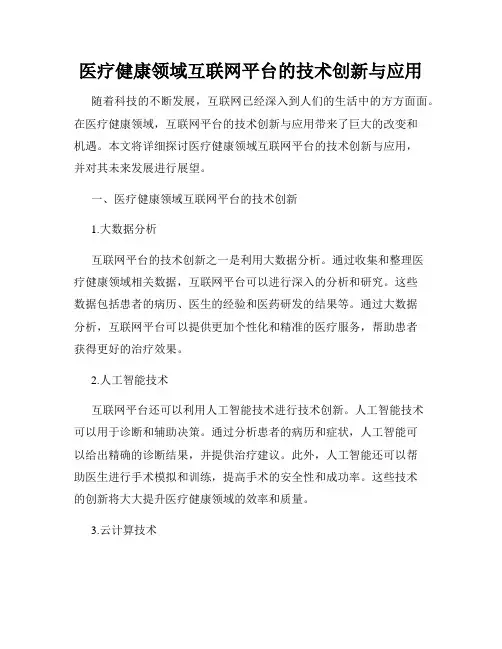 医疗健康领域互联网平台的技术创新与应用

随着科技的不断发展，互联网已经深入到人们的生活中的方方面面。在医疗健康领域，互联网平台的技术创新与应用带来了巨大的改变和机遇。本文将详细探讨医疗健康领域互联网平台的技术创新与应用，并对其未来发展进行展望。

一、医疗健康领域互联网平台的技术创新

1.大数据分析

互联网平台的技术创新之一是利用大数据分析。通过收集和整理医疗健康领域相关数据，互联网平台可以进行深入的分析和研究。这些数据包括患者的病历、医生的经验和医药研发的结果等。通过大数据分析，互联网平台可以提供更加个性化和精准的医疗服务，帮助患者获得更好的治疗效果。

2.人工智能技术

互联网平台还可以利用人工智能技术进行技术创新。人工智能技术可以用于诊断和辅助决策。通过分析患者的病历和症状，人工智能可以给出精确的诊断结果，并提供治疗建议。此外，人工智能还可以帮助医生进行手术模拟和训练，提高手术的安全性和成功率。这些技术的创新将大大提升医疗健康领域的效率和质量。

3.云计算技术